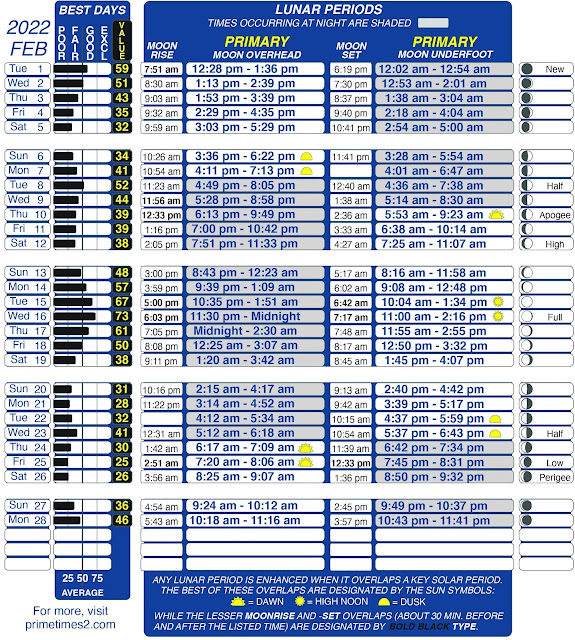 2022 FEB

BEST DAYS

POOR FAIR GOOD EXCL VALUE

LUNAR PERIODS
TIMES OCCURRING AT NIGHT ARE SHADED

| | VALUE | MOON RISE | PRIMARY MOON OVERHEAD | MOON SET | PRIMARY MOON UNDERFOOT | |
|---|---|---|---|---|---|---|
| Tue 1 | 59 | 7:51 am | 12:28 pm - 1:36 pm | 6:19 pm | 12:02 am - 12:54 am | New |
| Wed 2 | 51 | 8:30 am | 1:13 pm - 2:39 pm | 7:30 pm | 12:53 am - 2:01 am | |
| Thu 3 | 43 | 9:03 am | 1:53 pm - 3:39 pm | 8:37 pm | 1:38 am - 3:04 am | |
| Fri 4 | 35 | 9:32 am | 2:29 pm - 4:35 pm | 9:40 pm | 2:18 am - 4:04 am | |
| Sat 5 | 32 | 9:59 am | 3:03 pm - 5:29 pm | 10:41 pm | 2:54 am - 5:00 am | |
| Sun 6 | 34 | 10:26 am | 3:36 pm - 6:22 pm | 11:41 pm | 3:28 am - 5:54 am | |
| Mon 7 | 41 | 10:54 am | 4:11 pm - 7:13 pm | | 4:01 am - 6:47 am | |
| Tue 8 | 52 | 11:23 am | 4:49 pm - 8:05 pm | 12:40 am | 4:36 am - 7:38 am | Half |
| Wed 9 | 44 | 11:56 am | 5:28 pm - 8:58 pm | 1:38 am | 5:14 am - 8:30 am | |
| Thu 10 | 39 | 12:33 pm | 6:13 pm - 9:49 pm | 2:36 am | 5:53 am - 9:23 am | Apogee |
| Fri 11 | 39 | 1:16 pm | 7:00 pm - 10:42 pm | 3:33 am | 6:38 am - 10:14 am | |
| Sat 12 | 38 | 2:05 pm | 7:51 pm - 11:33 pm | 4:27 am | 7:25 am - 11:07 am | High |
| Sun 13 | 48 | 3:00 pm | 8:43 pm - 12:23 am | 5:17 am | 8:16 am - 11:58 am | |
| Mon 14 | 57 | 3:59 pm | 9:39 pm - 1:09 am | 6:02 am | 9:08 am - 12:48 pm | |
| Tue 15 | 67 | 5:00 pm | 10:35 pm - 1:51 am | 6:42 am | 10:04 am - 1:34 pm | |
| Wed 16 | 73 | 6:03 pm | 11:30 pm - Midnight | 7:17 am | 11:00 am - 2:16 pm | Full |
| Thu 17 | 61 | 7:05 pm | Midnight - 2:30 am | 7:48 am | 11:55 am - 2:55 pm | |
| Fri 18 | 50 | 8:08 pm | 12:25 am - 3:07 am | 8:17 am | 12:50 pm - 3:32 pm | |
| Sat 19 | 38 | 9:11 pm | 1:20 am - 3:42 am | 8:45 am | 1:45 pm - 4:07 pm | |
| Sun 20 | 31 | 10:16 pm | 2:15 am - 4:17 am | 9:13 am | 2:40 pm - 4:42 pm | |
| Mon 21 | 28 | 11:22 pm | 3:14 am - 4:52 am | 9:42 am | 3:39 pm - 5:17 pm | |
| Tue 22 | 32 | | 4:12 am - 5:34 am | 10:15 am | 4:37 pm - 5:59 pm | |
| Wed 23 | 41 | 12:31 am | 5:12 am - 6:18 am | 10:54 am | 5:37 pm - 6:43 pm | Half |
| Thu 24 | 30 | 1:42 am | 6:17 am - 7:09 am | 11:39 am | 6:42 pm - 7:34 pm | |
| Fri 25 | 25 | 2:51 am | 7:20 am - 8:06 am | 12:33 pm | 7:45 pm - 8:31 pm | Low |
| Sat 26 | 26 | 3:56 am | 8:25 am - 9:07 am | 1:36 pm | 8:50 pm - 9:32 pm | Perigee |
| Sun 27 | 36 | 4:54 am | 9:24 am - 10:12 am | 2:45 pm | 9:49 pm - 10:37 pm | |
| Mon 28 | 46 | 5:43 am | 10:18 am - 11:16 am | 3:57 pm | 10:43 pm - 11:41 pm | |

25 50 75
AVERAGE

For more, visit primetimes2.com

ANY LUNAR PERIOD IS ENHANCED WHEN IT OVERLAPS A KEY SOLAR PERIOD. THE BEST OF THESE OVERLAPS ARE DESIGNATED BY THE SUN SYMBOLS:
= DAWN = HIGH NOON = DUSK

WHILE THE LESSER MOONRISE AND -SET OVERLAPS (ABOUT 30 MIN. BEFORE AND AFTER THE LISTED TIME) ARE DESIGNATED BY BOLD BLACK TYPE.